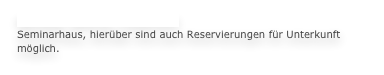 Seminarhaus, hierüber sind auch Reservierungen für Unterkunft möglich.